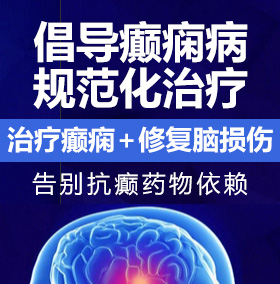 倡导癫痫病
规范化治疗

治疗癫痫＋修复脑损伤

告别抗癫药物依赖